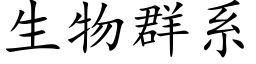 生物群系